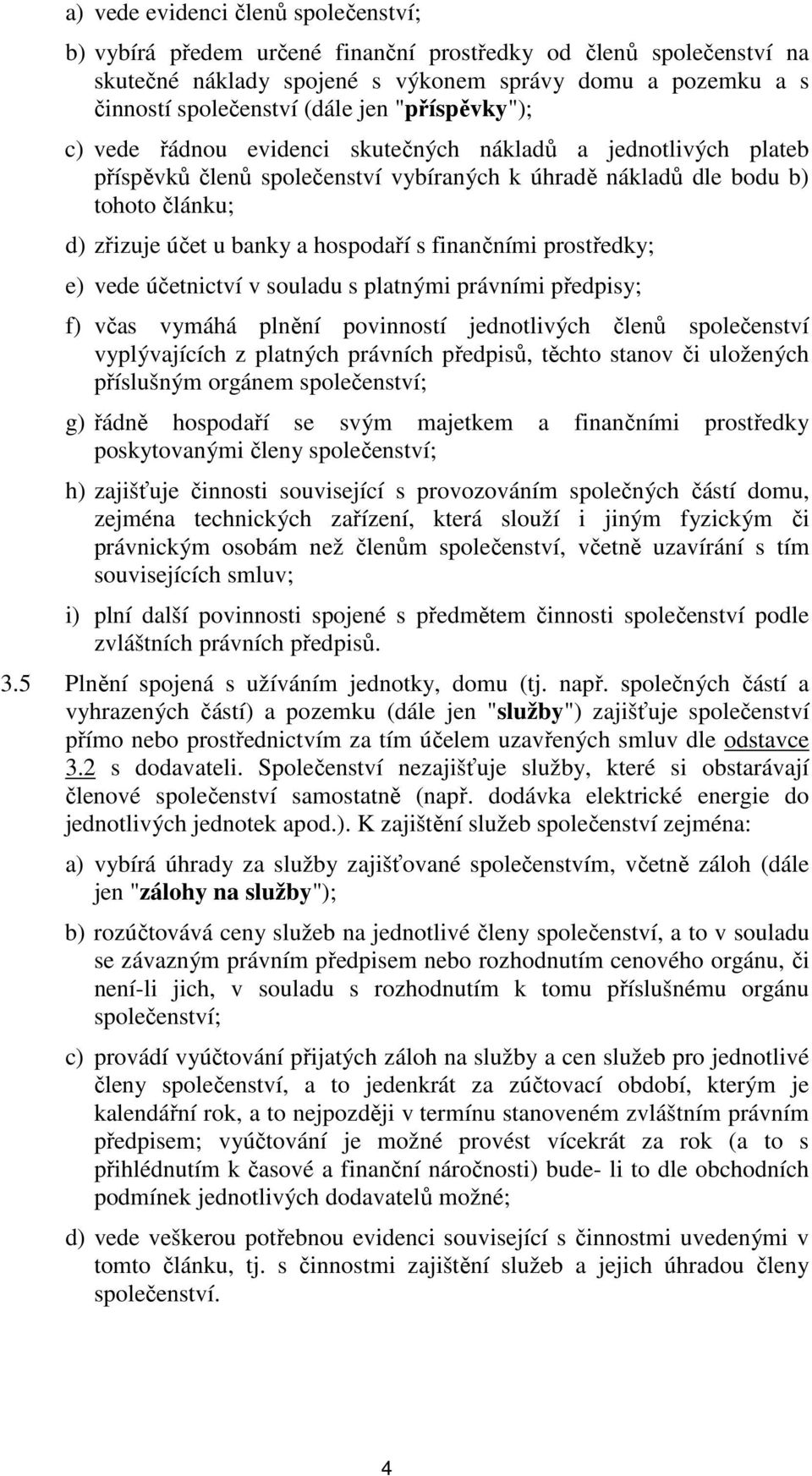 a) vede evidenci členů společenství;

b) vybírá předem určené finanční prostředky od členů společenství na skutečné náklady spojené s výkonem správy domu a pozemku a s činností společenství (dále jen "příspěvky");

c) vede řádnou evidenci skutečných nákladů a jednotlivých plateb příspěvků členů společenství vybíraných k úhradě nákladů dle bodu b) tohoto článku;

d) zřizuje účet u banky a hospodaří s finančními prostředky;

e) vede účetnictví v souladu s platnými právními předpisy;

f) včas vymáhá plnění povinností jednotlivých členů společenství vyplývajících z platných právních předpisů, těchto stanov či uložených příslušným orgánem společenství;

g) řádně hospodaří se svým majetkem a finančními prostředky poskytovanými členy společenství;

h) zajišťuje činnosti související s provozováním společných částí domu, zejména technických zařízení, která slouží i jiným fyzickým či právnickým osobám než členům společenství, včetně uzavírání s tím souvisejících smluv;

i) plní další povinnosti spojené s předmětem činnosti společenství podle zvláštních právních předpisů.

3.5 Plnění spojená s užíváním jednotky, domu (tj. např. společných částí a vyhrazených částí) a pozemku (dále jen "služby") zajišťuje společenství přímo nebo prostřednictvím za tím účelem uzavřených smluv dle odstavce 3.2 s dodavateli. Společenství nezajišťuje služby, které si obstarávají členové společenství samostatně (např. dodávka elektrické energie do jednotlivých jednotek apod.). K zajištění služeb společenství zejména:

a) vybírá úhrady za služby zajišťované společenstvím, včetně záloh (dále jen "zálohy na služby");

b) rozúčtovává ceny služeb na jednotlivé členy společenství, a to v souladu se závazným právním předpisem nebo rozhodnutím cenového orgánu, či není-li jich, v souladu s rozhodnutím k tomu příslušnému orgánu společenství;

c) provádí vyúčtování přijatých záloh na služby a cen služeb pro jednotlivé členy společenství, a to jedenkrát za zúčtovací období, kterým je kalendářní rok, a to nejpozději v termínu stanoveném zvláštním právním předpisem; vyúčtování je možné provést vícekrát za rok (a to s přihlédnutím k časové a finanční náročnosti) bude- li to dle obchodních podmínek jednotlivých dodavatelů možné;

d) vede veškerou potřebnou evidenci související s činnostmi uvedenými v tomto článku, tj. s činnostmi zajištění služeb a jejich úhradou členy společenství.

4